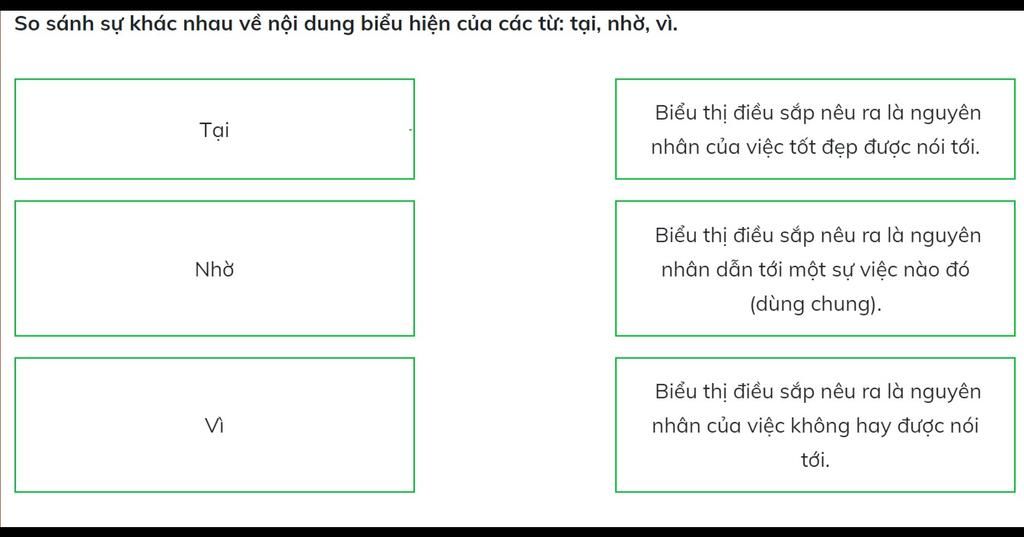 So sánh sự khác nhau về nội dung biểu hiện của các từ: tại, nhờ, vì.

Tại

Nhờ

Vì

Biểu thị điều sắp nêu ra là nguyên nhân của việc tốt đẹp được nói tới.

Biểu thị điều sắp nêu ra là nguyên nhân dẫn tới một sự việc nào đó (dùng chung).

Biểu thị điều sắp nêu ra là nguyên nhân của việc không hay được nói tới.